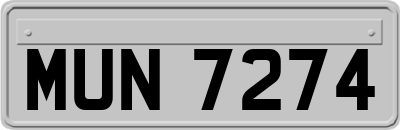 MUN 7274